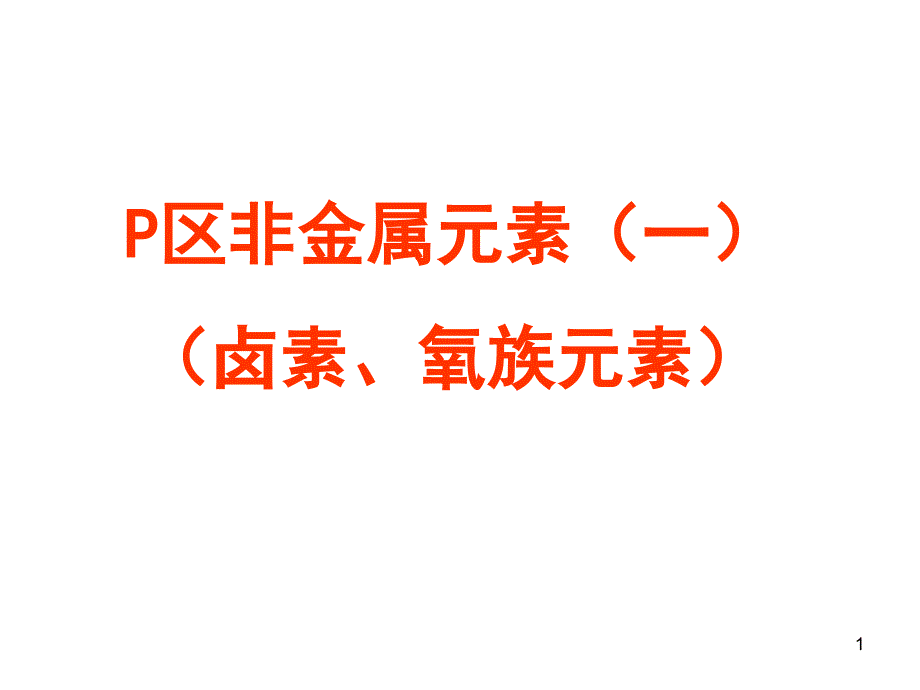 P区非金属元素（一）
（卤素、氧族元素）

1